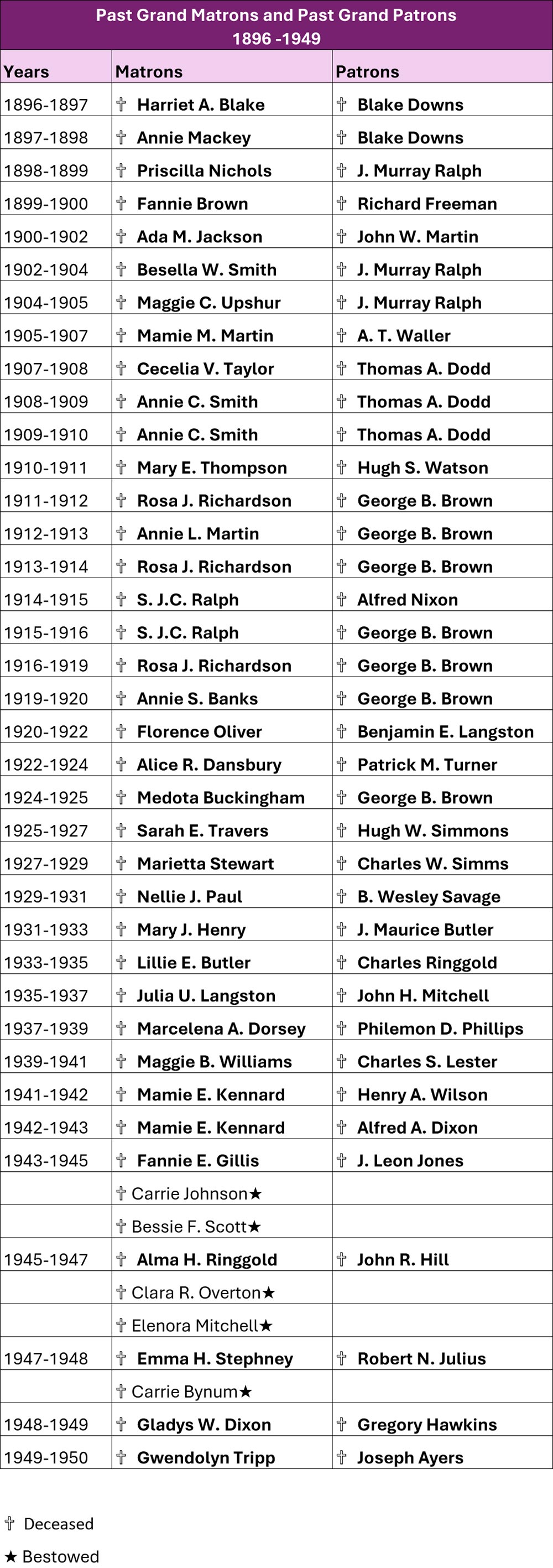 Past Grand Matrons and Past Grand Patrons
1896 -1949

| Years | Matrons | Patrons |
|---|---|---|
| 1896-1897 | ☥ Harriet A. Blake | ☥ Blake Downs |
| 1897-1898 | ☥ Annie Mackey | ☥ Blake Downs |
| 1898-1899 | ☥ Priscilla Nichols | ☥ J. Murray Ralph |
| 1899-1900 | ☥ Fannie Brown | ☥ Richard Freeman |
| 1900-1902 | ☥ Ada M. Jackson | ☥ John W. Martin |
| 1902-1904 | ☥ Besella W. Smith | ☥ J. Murray Ralph |
| 1904-1905 | ☥ Maggie C. Upshur | ☥ J. Murray Ralph |
| 1905-1907 | ☥ Mamie M. Martin | ☥ A. T. Waller |
| 1907-1908 | ☥ Cecelia V. Taylor | ☥ Thomas A. Dodd |
| 1908-1909 | ☥ Annie C. Smith | ☥ Thomas A. Dodd |
| 1909-1910 | ☥ Annie C. Smith | ☥ Thomas A. Dodd |
| 1910-1911 | ☥ Mary E. Thompson | ☥ Hugh S. Watson |
| 1911-1912 | ☥ Rosa J. Richardson | ☥ George B. Brown |
| 1912-1913 | ☥ Annie L. Martin | ☥ George B. Brown |
| 1913-1914 | ☥ Rosa J. Richardson | ☥ George B. Brown |
| 1914-1915 | ☥ S. J.C. Ralph | ☥ Alfred Nixon |
| 1915-1916 | ☥ S. J.C. Ralph | ☥ George B. Brown |
| 1916-1919 | ☥ Rosa J. Richardson | ☥ George B. Brown |
| 1919-1920 | ☥ Annie S. Banks | ☥ George B. Brown |
| 1920-1922 | ☥ Florence Oliver | ☥ Benjamin E. Langston |
| 1922-1924 | ☥ Alice R. Dansbury | ☥ Patrick M. Turner |
| 1924-1925 | ☥ Medota Buckingham | ☥ George B. Brown |
| 1925-1927 | ☥ Sarah E. Travers | ☥ Hugh W. Simmons |
| 1927-1929 | ☥ Marietta Stewart | ☥ Charles W. Simms |
| 1929-1931 | ☥ Nellie J. Paul | ☥ B. Wesley Savage |
| 1931-1933 | ☥ Mary J. Henry | ☥ J. Maurice Butler |
| 1933-1935 | ☥ Lillie E. Butler | ☥ Charles Ringgold |
| 1935-1937 | ☥ Julia U. Langston | ☥ John H. Mitchell |
| 1937-1939 | ☥ Marcelena A. Dorsey | ☥ Philemon D. Phillips |
| 1939-1941 | ☥ Maggie B. Williams | ☥ Charles S. Lester |
| 1941-1942 | ☥ Mamie E. Kennard | ☥ Henry A. Wilson |
| 1942-1943 | ☥ Mamie E. Kennard | ☥ Alfred A. Dixon |
| 1943-1945 | ☥ Fannie E. Gillis | ☥ J. Leon Jones |
| | ☥ Carrie Johnson★ | |
| | ☥ Bessie F. Scott★ | |
| 1945-1947 | ☥ Alma H. Ringgold | ☥ John R. Hill |
| | ☥ Clara R. Overton★ | |
| | ☥ Elenora Mitchell★ | |
| 1947-1948 | ☥ Emma H. Stephney | ☥ Robert N. Julius |
| | ☥ Carrie Bynum★ | |
| 1948-1949 | ☥ Gladys W. Dixon | ☥ Gregory Hawkins |
| 1949-1950 | ☥ Gwendolyn Tripp | ☥ Joseph Ayers |

☥ Deceased

★ Bestowed